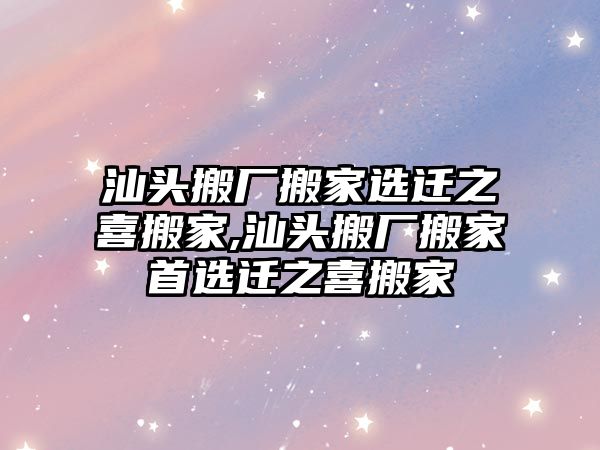 汕头搬厂搬家选迁之喜搬家,汕头搬厂搬家首选迁之喜搬家